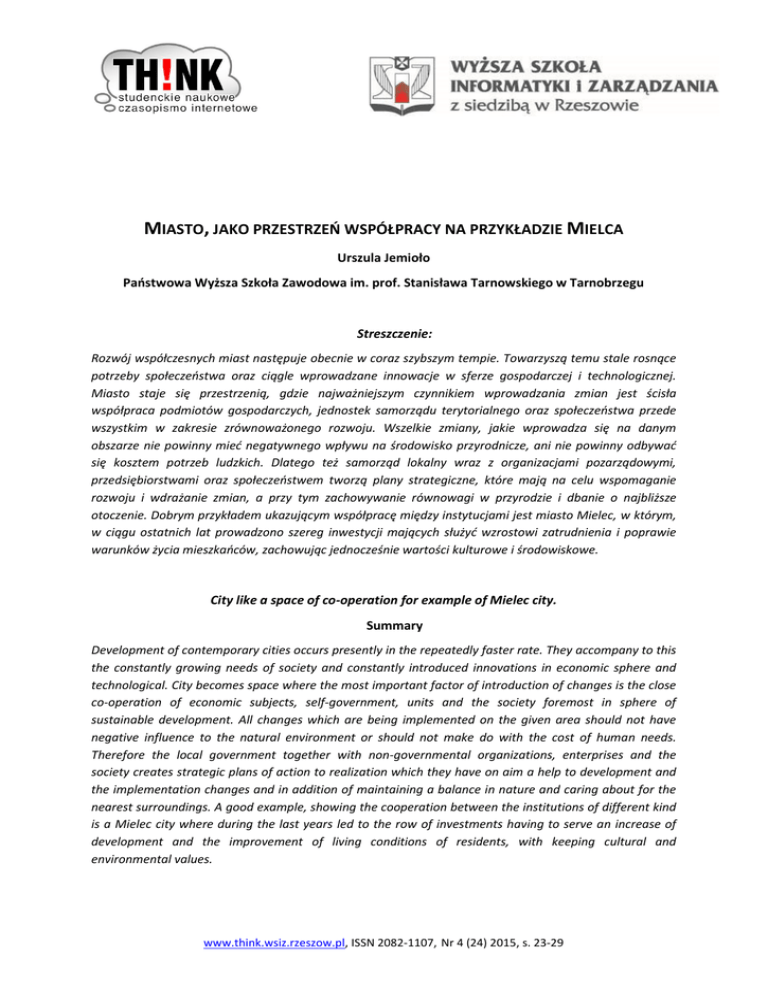 TH!NK
studenckie naukowe
czasopismo internetowe

WYŻSZA SZKOŁA
INFORMATYKI I ZARZĄDZANIA
z siedzibą w Rzeszowie

MIASTO, JAKO PRZESTRZEŃ WSPÓŁPRACY NA PRZYKŁADZIE MIELCA

Urszula Jemioło

Państwowa Wyższa Szkoła Zawodowa im. prof. Stanisława Tarnowskiego w Tarnobrzegu

Streszczenie:

Rozwój współczesnych miast następuje obecnie w coraz szybszym tempie. Towarzyszą temu stale rosnące potrzeby społeczeństwa oraz ciągle wprowadzane innowacje w sferze gospodarczej i technologicznej. Miasto staje się przestrzenią, gdzie najważniejszym czynnikiem wprowadzania zmian jest ścisła współpraca podmiotów gospodarczych, jednostek samorządu terytorialnego oraz społeczeństwa przede wszystkim w zakresie zrównoważonego rozwoju. Wszelkie zmiany, jakie wprowadza się na danym obszarze nie powinny mieć negatywnego wpływu na środowisko przyrodnicze, ani nie powinny odbywać się kosztem potrzeb ludzkich. Dlatego też samorząd lokalny wraz z organizacjami pozarządowymi, przedsiębiorstwami oraz społeczeństwem tworzą plany strategiczne, które mają na celu wspomaganie rozwoju i wdrażanie zmian, a przy tym zachowywanie równowagi w przyrodzie i dbanie o najbliższe otoczenie. Dobrym przykładem ukazującym współpracę między instytucjami jest miasto Mielec, w którym, w ciągu ostatnich lat prowadzono szereg inwestycji mających służyć wzrostowi zatrudnienia i poprawie warunków życia mieszkańców, zachowując jednocześnie wartości kulturowe i środowiskowe.

City like a space of co-operation for example of Mielec city.

Summary

Development of contemporary cities occurs presently in the repeatedly faster rate. They accompany to this the constantly growing needs of society and constantly introduced innovations in economic sphere and technological. City becomes space where the most important factor of introduction of changes is the close co-operation of economic subjects, self-government, units and the society foremost in sphere of sustainable development. All changes which are being implemented on the given area should not have negative influence to the natural environment or should not make do with the cost of human needs. Therefore the local government together with non-governmental organizations, enterprises and the society creates strategic plans of action to realization which they have on aim a help to development and the implementation changes and in addition of maintaining a balance in nature and caring about for the nearest surroundings. A good example, showing the cooperation between the institutions of different kind is a Mielec city where during the last years led to the row of investments having to serve an increase of development and the improvement of living conditions of residents, with keeping cultural and environmental values.

www.think.wsiz.rzeszow.pl, ISSN 2082-1107, Nr 4 (24) 2015, s. 23-29